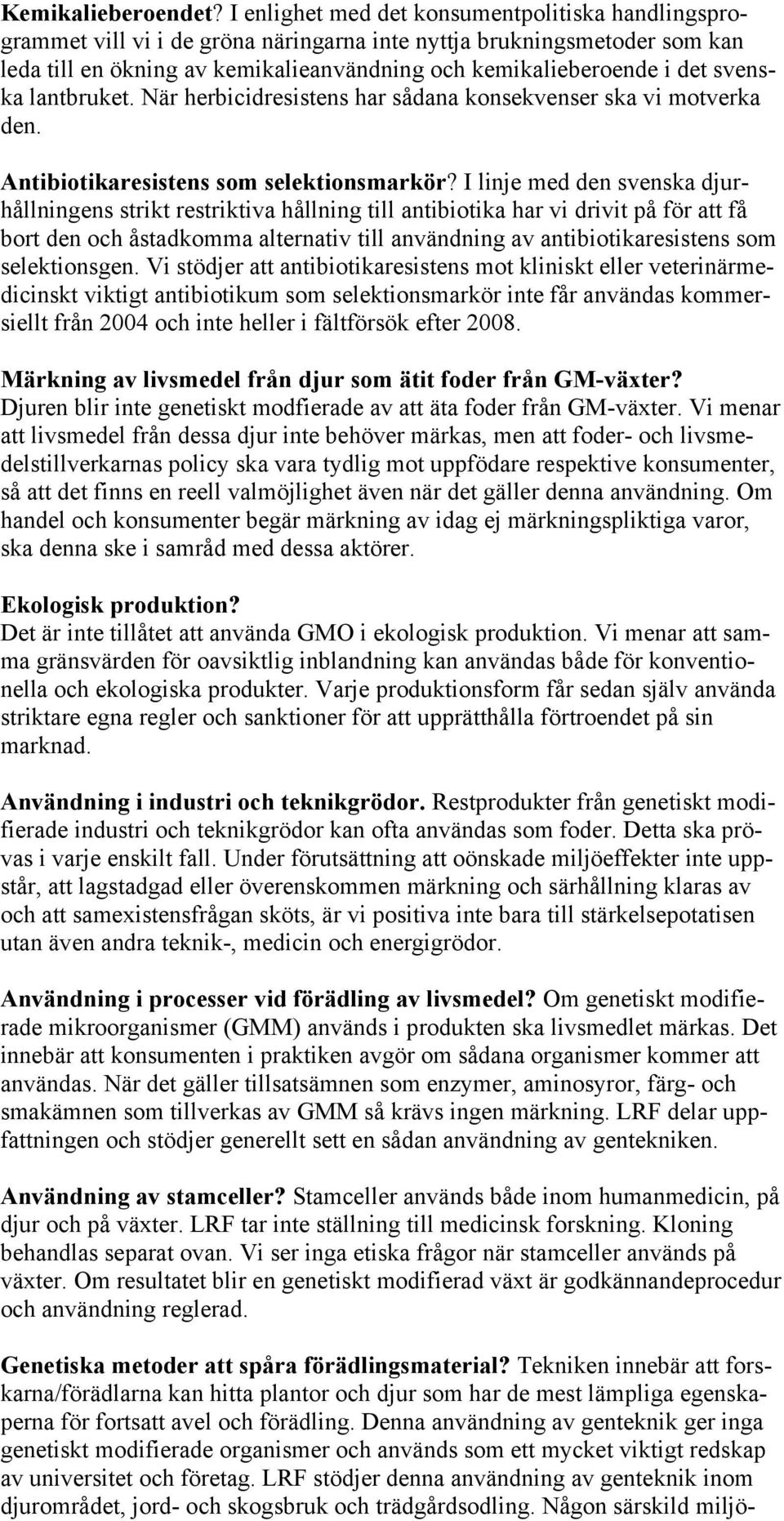 Kemikalieberoendet? I enlighet med det konsumentpolitiska handlingsprogrammet vill vi i de gröna näringarna inte nyttja brukningsmetoder som kan leda till en ökning av kemikalieanvändning och kemikalieberoende i det svenska lantbruket. När herbicidresistens har sådana konsekvenser ska vi motverka den.

Antibiotikaresistens som selektionsmarkör? I linje med den svenska djurhållningens strikt restriktiva hållning till antibiotika har vi drivit på för att få bort den och åstadkomma alternativ till användning av antibiotikaresistens som selektionsgen. Vi stödjer att antibiotikaresistens mot kliniskt eller veterinärmedicinskt viktigt antibiotikum som selektionsmarkör inte får användas kommersiellt från 2004 och inte heller i fältförsök efter 2008.

Märkning av livsmedel från djur som ätit foder från GM-växter? Djuren blir inte genetiskt modfierade av att äta foder från GM-växter. Vi menar att livsmedel från dessa djur inte behöver märkas, men att foder- och livsmedelstillverkarnas policy ska vara tydlig mot uppfödare respektive konsumenter, så att det finns en reell valmöjlighet även när det gäller denna användning. Om handel och konsumenter begär märkning av idag ej märkningspliktiga varor, ska denna ske i samråd med dessa aktörer.

Ekologisk produktion? Det är inte tillåtet att använda GMO i ekologisk produktion. Vi menar att samma gränsvärden för oavsiktlig inblandning kan användas både för konventionella och ekologiska produkter. Varje produktionsform får sedan själv använda striktare egna regler och sanktioner för att upprätthålla förtroendet på sin marknad.

Användning i industri och teknikgrödor. Restprodukter från genetiskt modifierade industri och teknikgrödor kan ofta användas som foder. Detta ska prövas i varje enskilt fall. Under förutsättning att oönskade miljöeffekter inte uppstår, att lagstadgad eller överenskommen märkning och särhållning klaras av och att samexistensfrågan sköts, är vi positiva inte bara till stärkelsepotatisen utan även andra teknik-, medicin och energigrödor.

Användning i processer vid förädling av livsmedel? Om genetiskt modifierade mikroorganismer (GMM) används i produkten ska livsmedlet märkas. Det innebär att konsumenten i praktiken avgör om sådana organismer kommer att användas. När det gäller tillsatsämnen som enzymer, aminosyror, färg- och smakämnen som tillverkas av GMM så krävs ingen märkning. LRF delar uppfattningen och stödjer generellt sett en sådan användning av gentekniken.

Användning av stamceller? Stamceller används både inom humanmedicin, på djur och på växter. LRF tar inte ställning till medicinsk forskning. Kloning behandlas separat ovan. Vi ser inga etiska frågor när stamceller används på växter. Om resultatet blir en genetiskt modifierad växt är godkännandeprocedur och användning reglerad.

Genetiska metoder att spåra förädlingsmaterial? Tekniken innebär att forskarna/förädlarna kan hitta plantor och djur som har de mest lämpliga egenskaperna för fortsatt avel och förädling. Denna användning av genteknik ger inga genetiskt modifierade organismer och används som ett mycket viktigt redskap av universitet och företag. LRF stödjer denna användning av genteknik inom djurområdet, jord- och skogsbruk och trädgårdsodling. Någon särskild miljö-